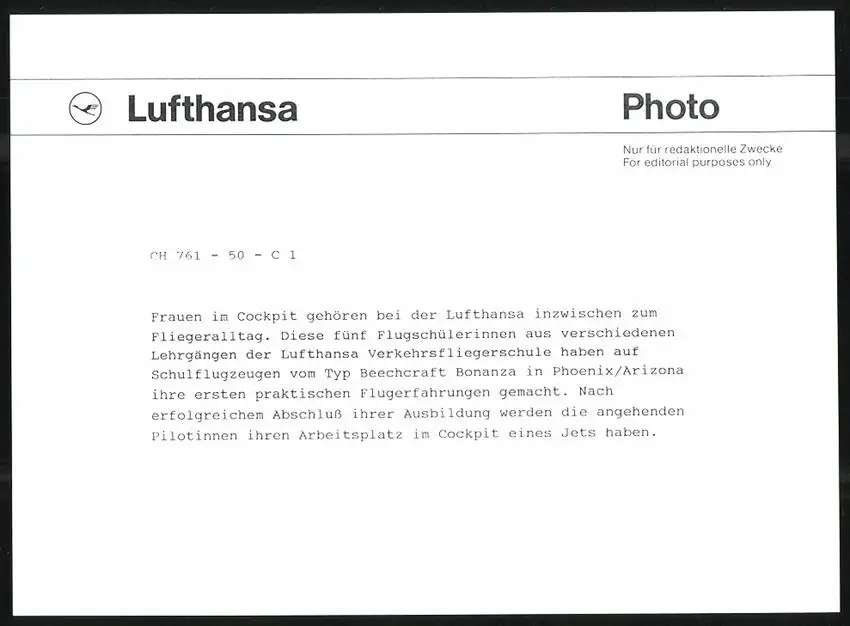 Lufthansa

Photo

Nur für redaktionelle Zwecke
For editorial purposes only

CH 761 - 50 - C 1

Frauen im Cockpit gehören bei der Lufthansa inzwischen zum Fliegeralltag. Diese fünf Flugschülerinnen aus verschiedenen Lehrgängen der Lufthansa Verkehrsfliegerschule haben auf Schulflugzeugen vom Typ Beechcraft Bonanza in Phoenix/Arizona ihre ersten praktischen Flugerfahrungen gemacht. Nach erfolgreichem Abschluß ihrer Ausbildung werden die angehenden Pilotinnen ihren Arbeitsplatz im Cockpit eines Jets haben.